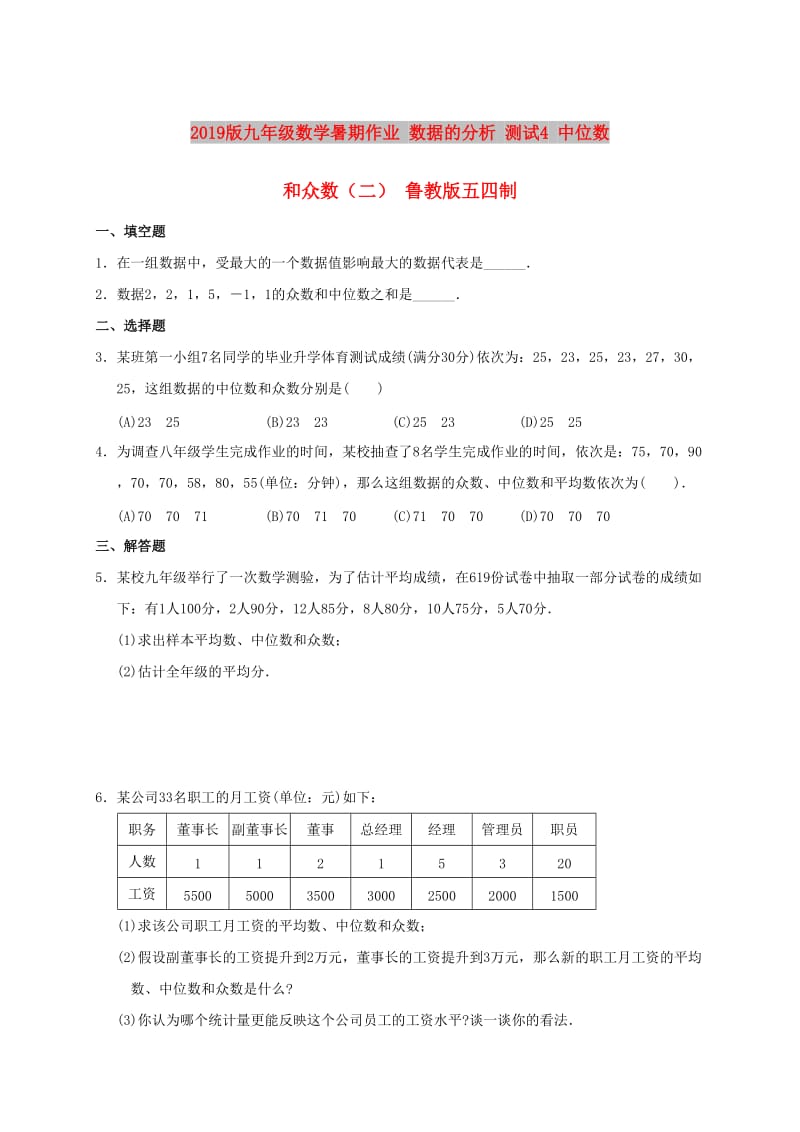 2019版九年级数学暑期作业 数据的分析 测试4 中位数和众数（二） 鲁教版五四制

一、填空题

1．在一组数据中，受最大的一个数据值影响最大的数据代表是______．

2．数据2，2，1，5，－1，1的众数和中位数之和是______．

二、选择题

3．某班第一小组7名同学的毕业升学体育测试成绩(满分30分)依次为：25，23，25，23，27，30，25，这组数据的中位数和众数分别是(　　)

(A)23　25　　　　(B)23　23　　　　(C)25　23　　　　(D)25　25

4．为调查八年级学生完成作业的时间，某校抽查了8名学生完成作业的时间，依次是：75，70，90，70，70，58，80，55(单位：分钟)，那么这组数据的众数、中位数和平均数依次为(　　)．

(A)70　70　71　　　(B)70　71　70　　(C)71　70　70　　(D)70　70　70

三、解答题

5．某校九年级举行了一次数学测验，为了估计平均成绩，在619份试卷中抽取一部分试卷的成绩如下：有1人100分，2人90分，12人85分，8人80分，10人75分，5人70分．

(1)求出样本平均数、中位数和众数；

(2)估计全年级的平均分．

6．某公司33名职工的月工资(单位：元)如下：

| 职务 | 董事长 | 副董事长 | 董事 | 总经理 | 经理 | 管理员 | 职员 |
|---|---|---|---|---|---|---|---|
| 人数 | 1 | 1 | 2 | 1 | 5 | 3 | 20 |
| 工资 | 5500 | 5000 | 3500 | 3000 | 2500 | 2000 | 1500 |

(1)求该公司职工月工资的平均数、中位数和众数；

(2)假设副董事长的工资提升到2万元，董事长的工资提升到3万元，那么新的职工月工资的平均数、中位数和众数是什么?

(3)你认为哪个统计量更能反映这个公司员工的工资水平?谈一谈你的看法．